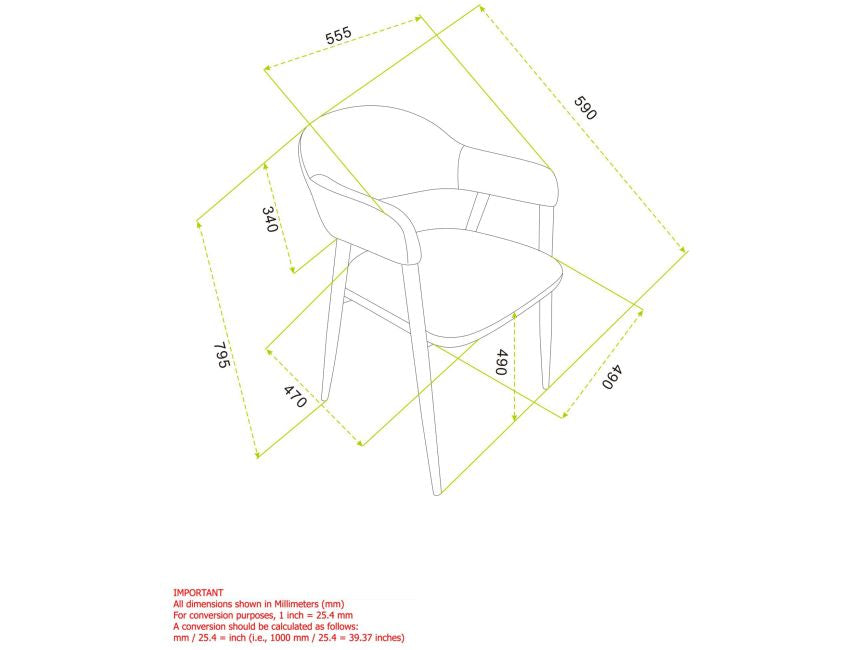 555

590

340

795

470

490

490

IMPORTANT
All dimensions shown in Millimeters (mm)
For conversion purposes, 1 inch = 25.4 mm
A conversion should be calculated as follows:
mm / 25.4 = inch (i.e., 1000 mm / 25.4 = 39.37 inches)